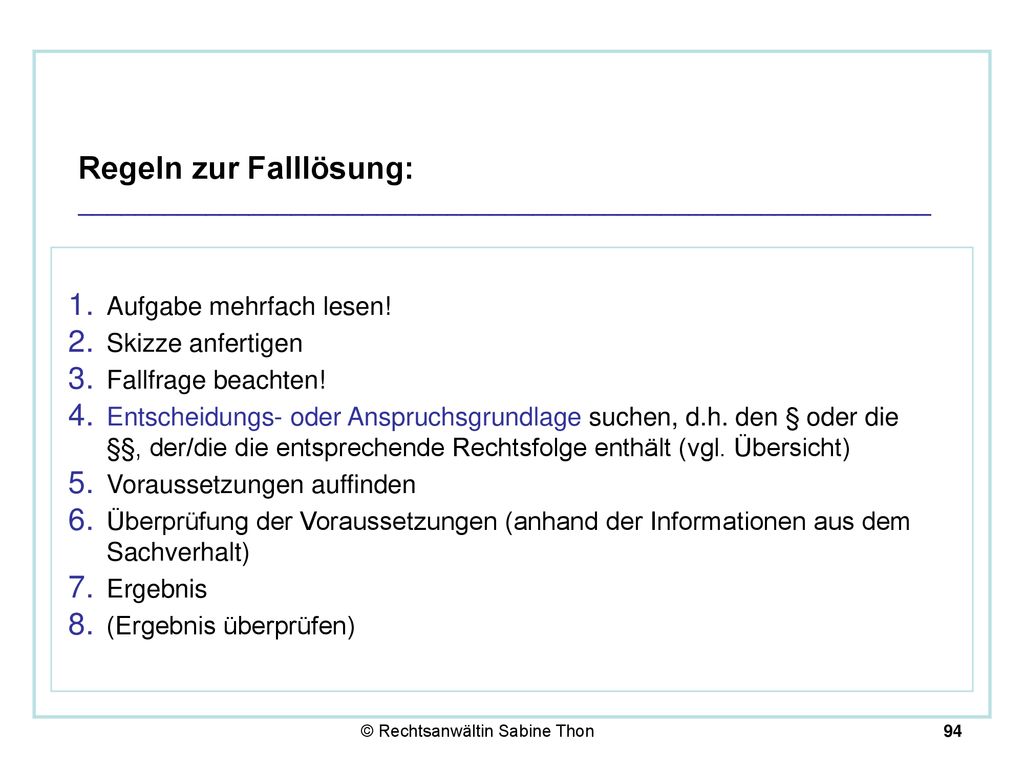 Regeln zur Falllösung:

1. Aufgabe mehrfach lesen!
2. Skizze anfertigen
3. Fallfrage beachten!
4. Entscheidungs- oder Anspruchsgrundlage suchen, d.h. den § oder die §§, der/die die entsprechende Rechtsfolge enthält (vgl. Übersicht)
5. Voraussetzungen auffinden
6. Überprüfung der Voraussetzungen (anhand der Informationen aus dem Sachverhalt)
7. Ergebnis
8. (Ergebnis überprüfen)

© Rechtsanwältin Sabine Thon

94